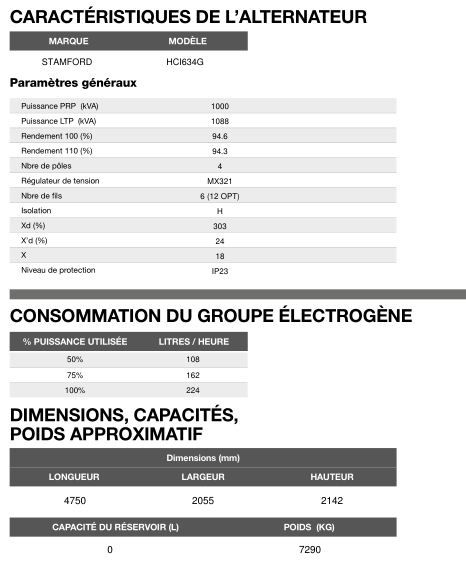 CARACTÉRISTIQUES DE L'ALTERNATEUR

| MARQUE | MODÈLE |
|---|---|
| STAMFORD | HCI634G |

Paramètres généraux

| | |
|---|---|
| Puissance PRP (kVA) | 1000 |
| Puissance LTP (kVA) | 1088 |
| Rendement 100 (%) | 94.6 |
| Rendement 110 (%) | 94.3 |
| Nbre de pôles | 4 |
| Régulateur de tension | MX321 |
| Nbre de fils | 6 (12 OPT) |
| Isolation | H |
| Xd (%) | 303 |
| X'd (%) | 24 |
| X | 18 |
| Niveau de protection | IP23 |

CONSOMMATION DU GROUPE ÉLECTROGÈNE

| % PUISSANCE UTILISÉE | LITRES / HEURE |
|---|---|
| 50% | 108 |
| 75% | 162 |
| 100% | 224 |

DIMENSIONS, CAPACITÉS, POIDS APPROXIMATIF

Dimensions (mm)

| LONGUEUR | LARGEUR | HAUTEUR |
|---|---|---|
| 4750 | 2055 | 2142 |

| CAPACITÉ DU RÉSERVOIR (L) | POIDS (KG) |
|---|---|
| 0 | 7290 |